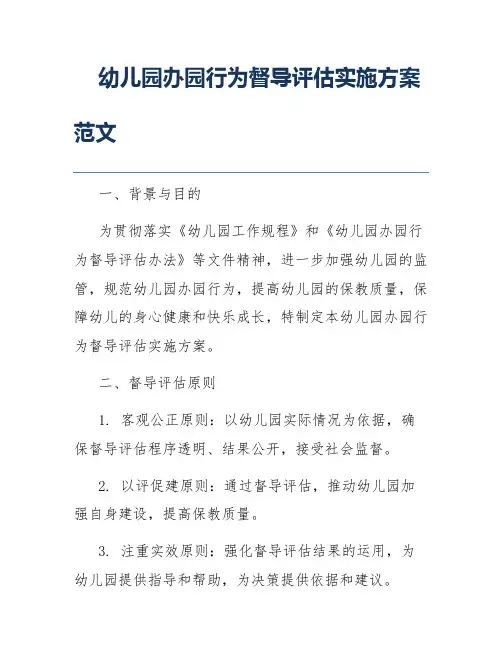 幼儿园办园行为督导评估实施方案范文

一、背景与目的

为贯彻落实《幼儿园工作规程》和《幼儿园办园行为督导评估办法》等文件精神，进一步加强幼儿园的监管，规范幼儿园办园行为，提高幼儿园的保教质量，保障幼儿的身心健康和快乐成长，特制定本幼儿园办园行为督导评估实施方案。

二、督导评估原则

1. 客观公正原则：以幼儿园实际情况为依据，确保督导评估程序透明、结果公开，接受社会监督。

2. 以评促建原则：通过督导评估，推动幼儿园加强自身建设，提高保教质量。

3. 注重实效原则：强化督导评估结果的运用，为幼儿园提供指导和帮助，为决策提供依据和建议。